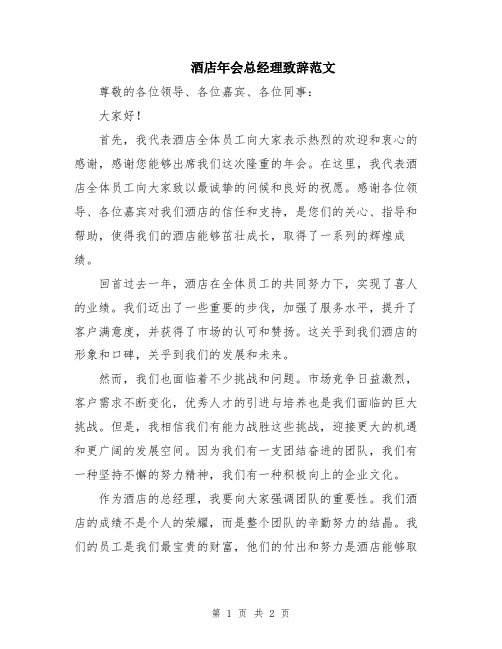 酒店年会总经理致辞范文

尊敬的各位领导、各位嘉宾、各位同事：

大家好！

首先，我代表酒店全体员工向大家表示热烈的欢迎和衷心的感谢，感谢您能够出席我们这次隆重的年会。在这里，我代表酒店全体员工向大家致以最诚挚的问候和良好的祝愿。感谢各位领导、各位嘉宾对我们酒店的信任和支持，是您们的关心、指导和帮助，使得我们的酒店能够茁壮成长，取得了一系列的辉煌成绩。

回首过去一年，酒店在全体员工的共同努力下，实现了喜人的业绩。我们迈出了一些重要的步伐，加强了服务水平，提升了客户满意度，并获得了市场的认可和赞扬。这关乎到我们酒店的形象和口碑，关乎到我们的发展和未来。

然而，我们也面临着不少挑战和问题。市场竞争日益激烈，客户需求不断变化，优秀人才的引进与培养也是我们面临的巨大挑战。但是，我相信我们有能力战胜这些挑战，迎接更大的机遇和更广阔的发展空间。因为我们有一支团结奋进的团队，我们有一种坚持不懈的努力精神，我们有一种积极向上的企业文化。

作为酒店的总经理，我要向大家强调团队的重要性。我们酒店的成绩不是个人的荣耀，而是整个团队的辛勤努力的结晶。我们的员工是我们最宝贵的财富，他们的付出和努力是酒店能够取

第 1 页 共 2 页